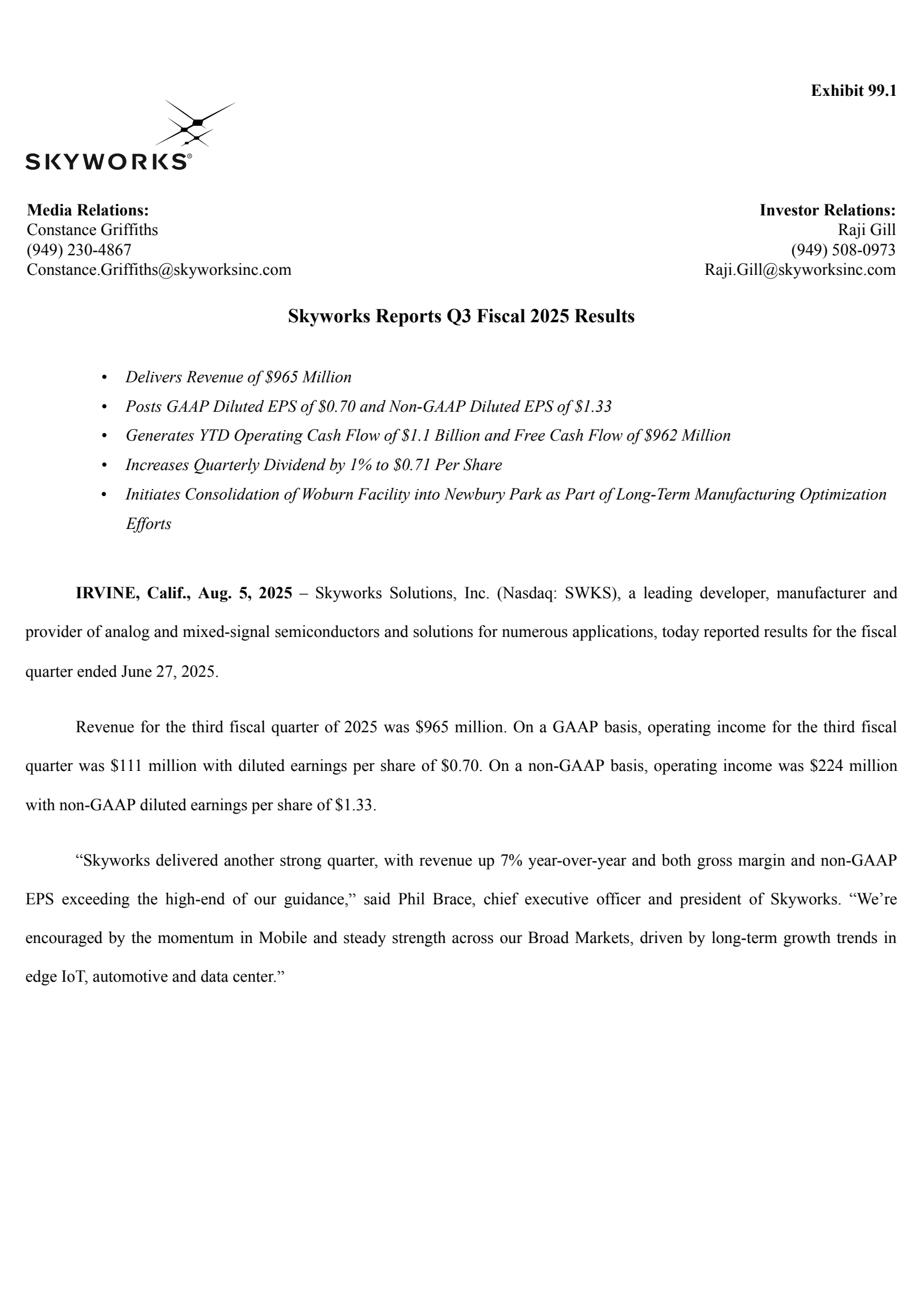 Exhibit 99.1

SKYWORKS®

Media Relations:
Constance Griffiths
(949) 230-4867
Constance.Griffiths@skyworksinc.com

Investor Relations:
Raji Gill
(949) 508-0973
Raji.Gill@skyworksinc.com

Skyworks Reports Q3 Fiscal 2025 Results

• Delivers Revenue of \$965 Million
• Posts GAAP Diluted EPS of \$0.70 and Non-GAAP Diluted EPS of \$1.33
• Generates YTD Operating Cash Flow of \$1.1 Billion and Free Cash Flow of \$962 Million
• Increases Quarterly Dividend by 1% to \$0.71 Per Share
• Initiates Consolidation of Woburn Facility into Newbury Park as Part of Long-Term Manufacturing Optimization Efforts

IRVINE, Calif., Aug. 5, 2025 – Skyworks Solutions, Inc. (Nasdaq: SWKS), a leading developer, manufacturer and provider of analog and mixed-signal semiconductors and solutions for numerous applications, today reported results for the fiscal quarter ended June 27, 2025.

Revenue for the third fiscal quarter of 2025 was \$965 million. On a GAAP basis, operating income for the third fiscal quarter was \$111 million with diluted earnings per share of \$0.70. On a non-GAAP basis, operating income was \$224 million with non-GAAP diluted earnings per share of \$1.33.

“Skyworks delivered another strong quarter, with revenue up 7% year-over-year and both gross margin and non-GAAP EPS exceeding the high-end of our guidance,” said Phil Brace, chief executive officer and president of Skyworks. “We’re encouraged by the momentum in Mobile and steady strength across our Broad Markets, driven by long-term growth trends in edge IoT, automotive and data center.”